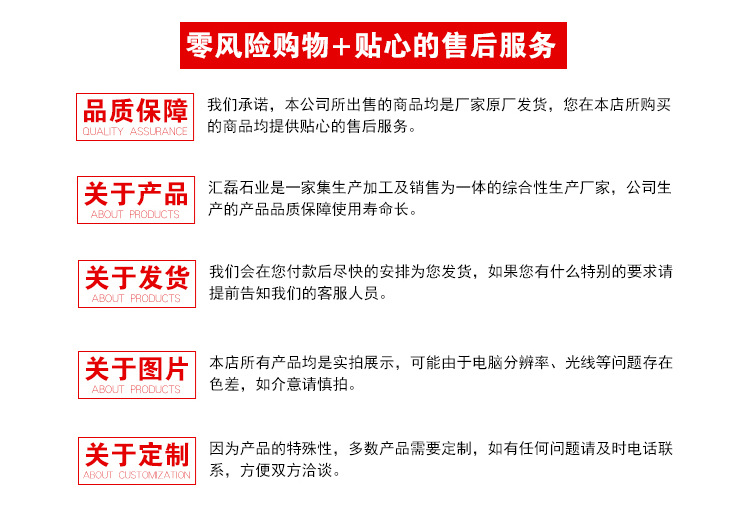 零风险购物+贴心的售后服务

品质保障
QUALITY ASSURANCE

我们承诺，本公司所出售的商品均是厂家原厂发货，您在本店所购买的商品均提供贴心的售后服务。

关于产品
ABOUT PRODUCTS

汇磊石业是一家集生产加工及销售为一体的综合性生产厂家，公司生产的产品品质保障使用寿命长。

关于发货
ABOUT PRODUCTS

我们会在您付款后尽快的安排为您发货，如果您有什么特别的要求请提前告知我们的客服人员。

关于图片
ABOUT PRODUCTS

本店所有产品均是实拍展示，可能由于电脑分辨率、光线等问题存在色差，如介意请慎拍。

关于定制
ABOUT CUSTOMIZATION

因为产品的特殊性，多数产品需要定制，如有任何问题请及时电话联系，方便双方洽谈。